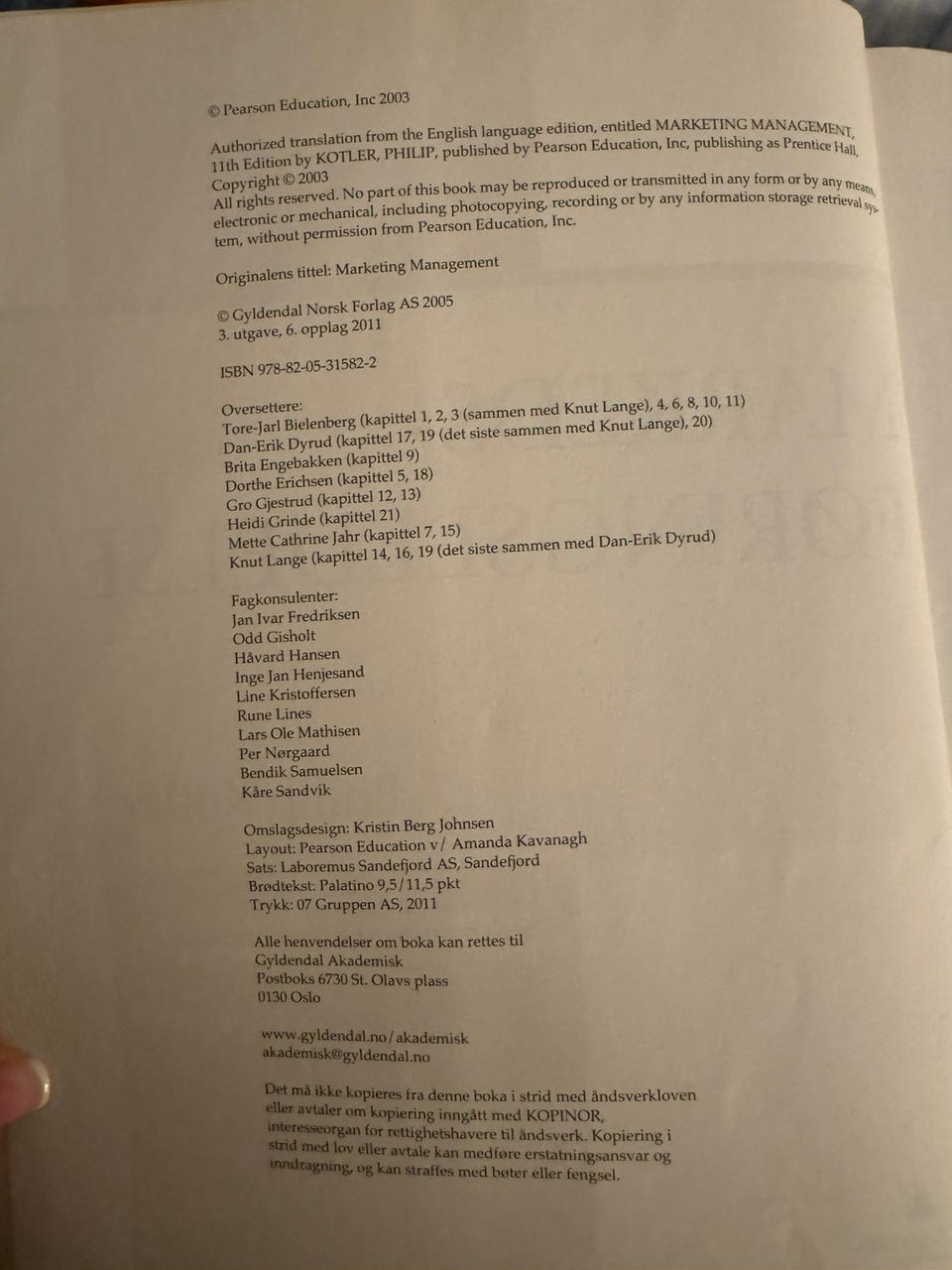 © Pearson Education, Inc 2003

Authorized translation from the English language edition, entitled MARKETING MANAGEMENT, 11th Edition by KOTLER, PHILIP, published by Pearson Education, Inc, publishing as Prentice Hall, Copyright © 2003
All rights reserved. No part of this book may be reproduced or transmitted in any form or by any means, electronic or mechanical, including photocopying, recording or by any information storage retrieval system, without permission from Pearson Education, Inc.

Originalens tittel: Marketing Management

© Gyldendal Norsk Forlag AS 2005
3. utgave, 6. opplag 2011

ISBN 978-82-05-31582-2

Oversettere:
Tore-Jarl Bielenberg (kapittel 1, 2, 3 (sammen med Knut Lange), 4, 6, 8, 10, 11)
Dan-Erik Dyrud (kapittel 17, 19 (det siste sammen med Knut Lange), 20)
Brita Engebakken (kapittel 9)
Dorthe Erichsen (kapittel 5, 18)
Gro Gjestrud (kapittel 12, 13)
Heidi Grinde (kapittel 21)
Mette Cathrine Jahr (kapittel 7, 15)
Knut Lange (kapittel 14, 16, 19 (det siste sammen med Dan-Erik Dyrud)

Fagkonsulenter:
Jan Ivar Fredriksen
Odd Gisholt
Håvard Hansen
Inge Jan Henjesand
Line Kristoffersen
Rune Lines
Lars Ole Mathisen
Per Nørgaard
Bendik Samuelsen
Kåre Sandvik

Omslagsdesign: Kristin Berg Johnsen
Layout: Pearson Education v/ Amanda Kavanagh
Sats: Laboremus Sandefjord AS, Sandefjord
Brødtekst: Palatino 9,5/11,5 pkt
Trykk: 07 Gruppen AS, 2011

Alle henvendelser om boka kan rettes til
Gyldendal Akademisk
Postboks 6730 St. Olavs plass
0130 Oslo

www.gyldendal.no/akademisk
akademisk@gyldendal.no

Det må ikke kopieres fra denne boka i strid med åndsverkloven eller avtaler om kopiering inngått med KOPINOR, interesseorgan for rettighetshavere til åndsverk. Kopiering i strid med lov eller avtale kan medføre erstatningsansvar og inndragning, og kan straffes med bøter eller fengsel.